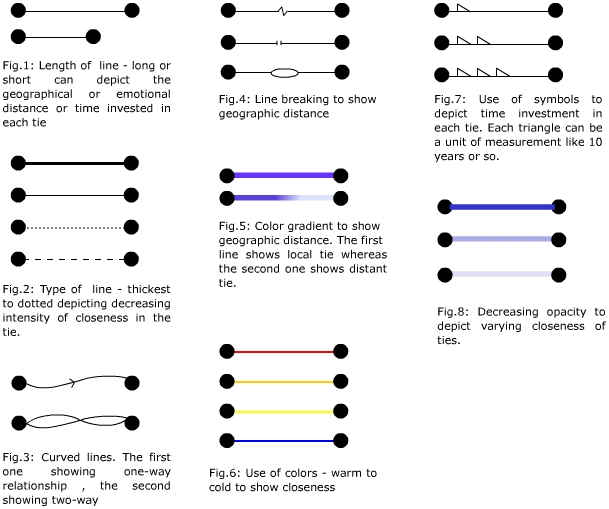 Fig.1: Length of line - long or short can depict the geographical or emotional distance or time invested in each tie

Fig.2: Type of line - thickest to dotted depicting decreasing intensity of closeness in the tie.

Fig.3: Curved lines. The first one showing one-way relationship , the second showing two-way

Fig.4: Line breaking to show geographic distance

Fig.5: Color gradient to show geographic distance. The first line shows local tie whereas the second one shows distant tie.

Fig.6: Use of colors - warm to cold to show closeness

Fig.7: Use of symbols to depict time investment in each tie. Each triangle can be a unit of measurement like 10 years or so.

Fig.8: Decreasing opacity to depict varying closeness of ties.